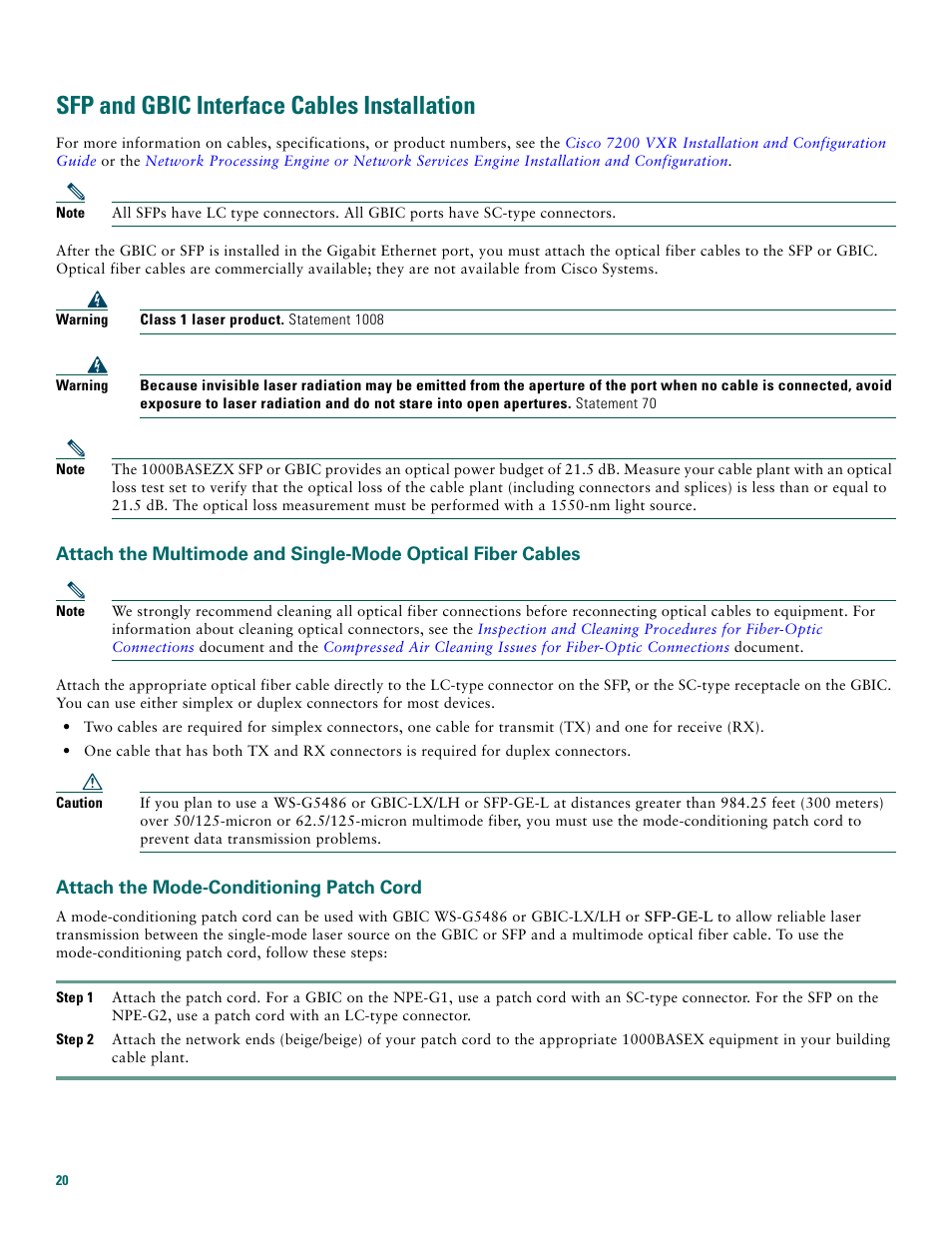 SFP and GBIC Interface Cables Installation

For more information on cables, specifications, or product numbers, see the Cisco 7200 VXR Installation and Configuration Guide or the Network Processing Engine or Network Services Engine Installation and Configuration.

Note All SFPs have LC type connectors. All GBIC ports have SC-type connectors.

After the GBIC or SFP is installed in the Gigabit Ethernet port, you must attach the optical fiber cables to the SFP or GBIC. Optical fiber cables are commercially available; they are not available from Cisco Systems.

Warning Class 1 laser product. Statement 1008

Warning Because invisible laser radiation may be emitted from the aperture of the port when no cable is connected, avoid exposure to laser radiation and do not stare into open apertures. Statement 70

Note The 1000BASEZX SFP or GBIC provides an optical power budget of 21.5 dB. Measure your cable plant with an optical loss test set to verify that the optical loss of the cable plant (including connectors and splices) is less than or equal to 21.5 dB. The optical loss measurement must be performed with a 1550-nm light source.

Attach the Multimode and Single-Mode Optical Fiber Cables

Note We strongly recommend cleaning all optical fiber connections before reconnecting optical cables to equipment. For information about cleaning optical connectors, see the Inspection and Cleaning Procedures for Fiber-Optic Connections document and the Compressed Air Cleaning Issues for Fiber-Optic Connections document.

Attach the appropriate optical fiber cable directly to the LC-type connector on the SFP, or the SC-type receptacle on the GBIC. You can use either simplex or duplex connectors for most devices.

• Two cables are required for simplex connectors, one cable for transmit (TX) and one for receive (RX).
• One cable that has both TX and RX connectors is required for duplex connectors.

Caution If you plan to use a WS-G5486 or GBIC-LX/LH or SFP-GE-L at distances greater than 984.25 feet (300 meters) over 50/125-micron or 62.5/125-micron multimode fiber, you must use the mode-conditioning patch cord to prevent data transmission problems.

Attach the Mode-Conditioning Patch Cord

A mode-conditioning patch cord can be used with GBIC WS-G5486 or GBIC-LX/LH or SFP-GE-L to allow reliable laser transmission between the single-mode laser source on the GBIC or SFP and a multimode optical fiber cable. To use the mode-conditioning patch cord, follow these steps:

Step 1 Attach the patch cord. For a GBIC on the NPE-G1, use a patch cord with an SC-type connector. For the SFP on the NPE-G2, use a patch cord with an LC-type connector.

Step 2 Attach the network ends (beige/beige) of your patch cord to the appropriate 1000BASEX equipment in your building cable plant.

20